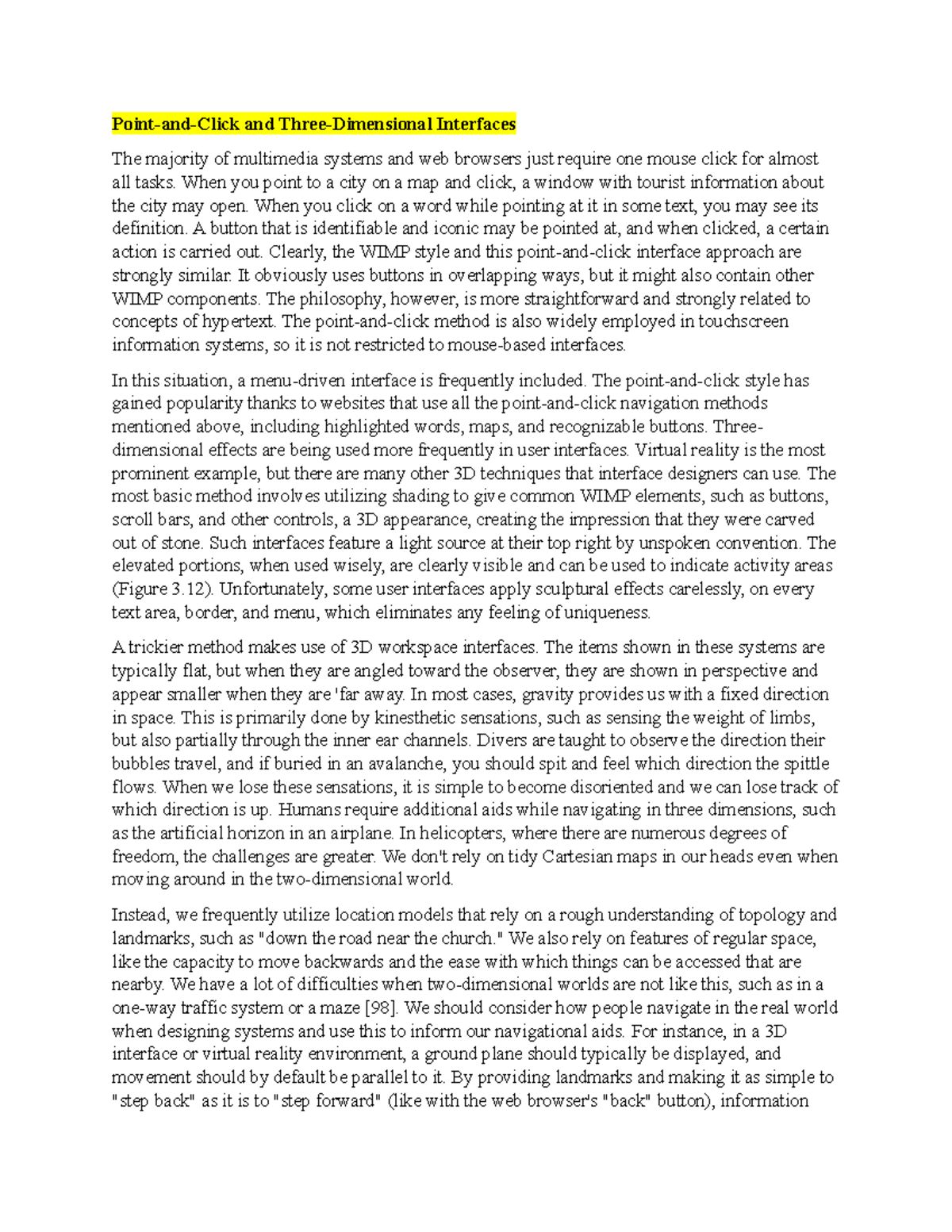 Point-and-Click and Three-Dimensional Interfaces

The majority of multimedia systems and web browsers just require one mouse click for almost all tasks. When you point to a city on a map and click, a window with tourist information about the city may open. When you click on a word while pointing at it in some text, you may see its definition. A button that is identifiable and iconic may be pointed at, and when clicked, a certain action is carried out. Clearly, the WIMP style and this point-and-click interface approach are strongly similar. It obviously uses buttons in overlapping ways, but it might also contain other WIMP components. The philosophy, however, is more straightforward and strongly related to concepts of hypertext. The point-and-click method is also widely employed in touchscreen information systems, so it is not restricted to mouse-based interfaces.

In this situation, a menu-driven interface is frequently included. The point-and-click style has gained popularity thanks to websites that use all the point-and-click navigation methods mentioned above, including highlighted words, maps, and recognizable buttons. Three-dimensional effects are being used more frequently in user interfaces. Virtual reality is the most prominent example, but there are many other 3D techniques that interface designers can use. The most basic method involves utilizing shading to give common WIMP elements, such as buttons, scroll bars, and other controls, a 3D appearance, creating the impression that they were carved out of stone. Such interfaces feature a light source at their top right by unspoken convention. The elevated portions, when used wisely, are clearly visible and can be used to indicate activity areas (Figure 3.12). Unfortunately, some user interfaces apply sculptural effects carelessly, on every text area, border, and menu, which eliminates any feeling of uniqueness.

A trickier method makes use of 3D workspace interfaces. The items shown in these systems are typically flat, but when they are angled toward the observer, they are shown in perspective and appear smaller when they are 'far away. In most cases, gravity provides us with a fixed direction in space. This is primarily done by kinesthetic sensations, such as sensing the weight of limbs, but also partially through the inner ear channels. Divers are taught to observe the direction their bubbles travel, and if buried in an avalanche, you should spit and feel which direction the spittle flows. When we lose these sensations, it is simple to become disoriented and we can lose track of which direction is up. Humans require additional aids while navigating in three dimensions, such as the artificial horizon in an airplane. In helicopters, where there are numerous degrees of freedom, the challenges are greater. We don't rely on tidy Cartesian maps in our heads even when moving around in the two-dimensional world.

Instead, we frequently utilize location models that rely on a rough understanding of topology and landmarks, such as "down the road near the church." We also rely on features of regular space, like the capacity to move backwards and the ease with which things can be accessed that are nearby. We have a lot of difficulties when two-dimensional worlds are not like this, such as in a one-way traffic system or a maze [98]. We should consider how people navigate in the real world when designing systems and use this to inform our navigational aids. For instance, in a 3D interface or virtual reality environment, a ground plane should typically be displayed, and movement should by default be parallel to it. By providing landmarks and making it as simple to "step back" as it is to "step forward" (like with the web browser's "back" button), information